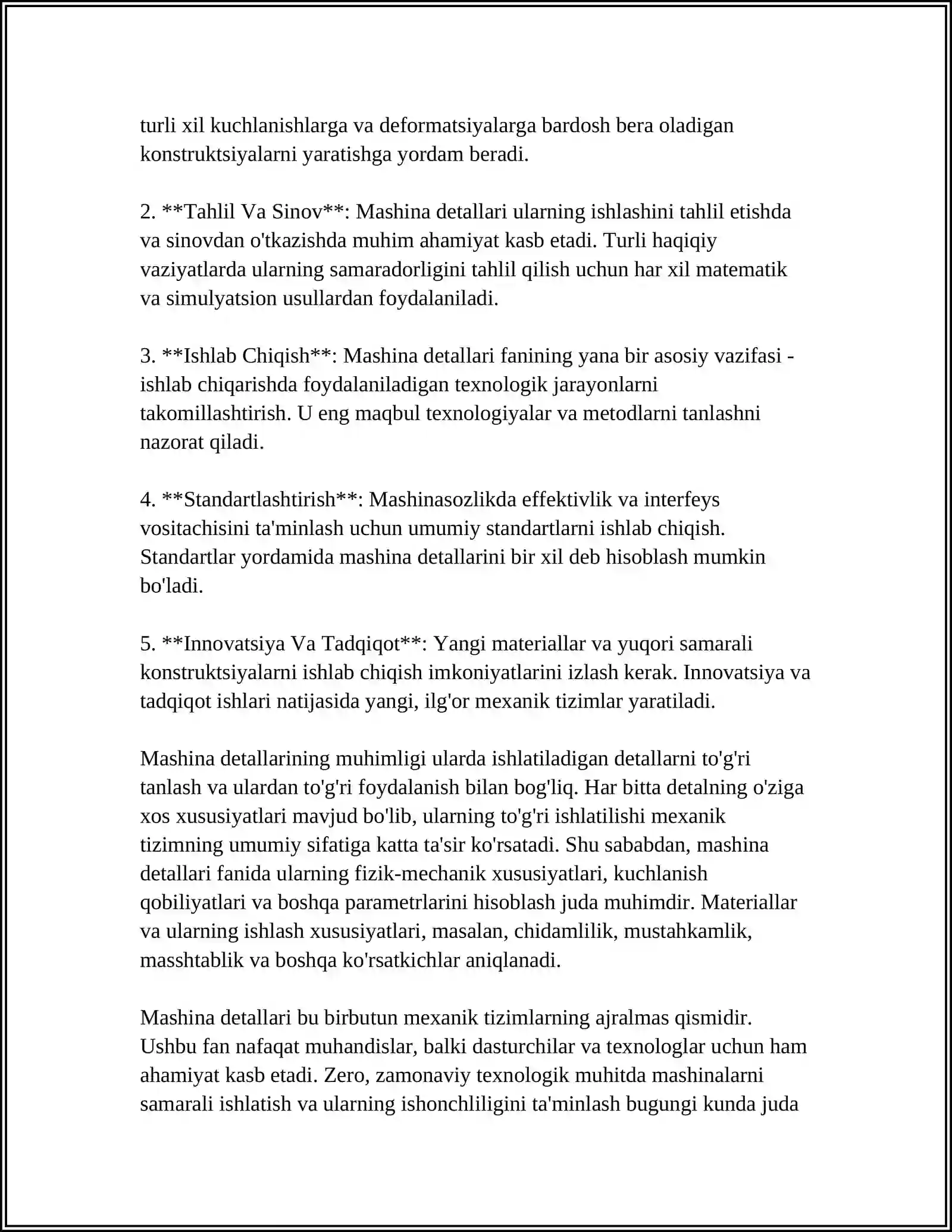 turli xil kuchlanishlarga va deformatsiyalarga bardosh bera oladigan konstruktsiyalarni yaratishga yordam beradi.

2. **Tahlil Va Sinov**: Mashina detallari ularning ishlashini tahlil etishda va sinovdan o'tkazishda muhim ahamiyat kasb etadi. Turli haqiqiy vaziyatlarda ularning samaradorligini tahlil qilish uchun har xil matematik va simulyatsion usullardan foydalaniladi.

3. **Ishlab Chiqish**: Mashina detallari fanining yana bir asosiy vazifasi - ishlab chiqarishda foydalaniladigan texnologik jarayonlarni takomillashtirish. U eng maqbul texnologiyalar va metodlarni tanlashni nazorat qiladi.

4. **Standartlashtirish**: Mashinasozlikda effektivlik va interfeys vositachisini ta'minlash uchun umumiy standartlarni ishlab chiqish. Standartlar yordamida mashina detallarini bir xil deb hisoblash mumkin bo'ladi.

5. **Innovatsiya Va Tadqiqot**: Yangi materiallar va yuqori samarali konstruktsiyalarni ishlab chiqish imkoniyatlarini izlash kerak. Innovatsiya va tadqiqot ishlari natijasida yangi, ilg'or mexanik tizimlar yaratiladi.

Mashina detallarining muhimligi ularda ishlatiladigan detallarni to'g'ri tanlash va ulardan to'g'ri foydalanish bilan bog'liq. Har bitta detalning o'ziga xos xususiyatlari mavjud bo'lib, ularning to'g'ri ishlatilishi mexanik tizimning umumiy sifatiga katta ta'sir ko'rsatadi. Shu sababdan, mashina detallari fanida ularning fizik-mechanik xususiyatlari, kuchlanish qobiliyatlari va boshqa parametrlarini hisoblash juda muhimdir. Materiallar va ularning ishlash xususiyatlari, masalan, chidamlilik, mustahkamlik, masshtablik va boshqa ko'rsatkichlar aniqlanadi.

Mashina detallari bu birbutun mexanik tizimlarning ajralmas qismidir. Ushbu fan nafaqat muhandislar, balki dasturchilar va texnologlar uchun ham ahamiyat kasb etadi. Zero, zamonaviy texnologik muhitda mashinalarni samarali ishlatish va ularning ishonchliligini ta'minlash bugungi kunda juda